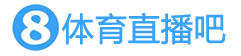 8体育直播吧